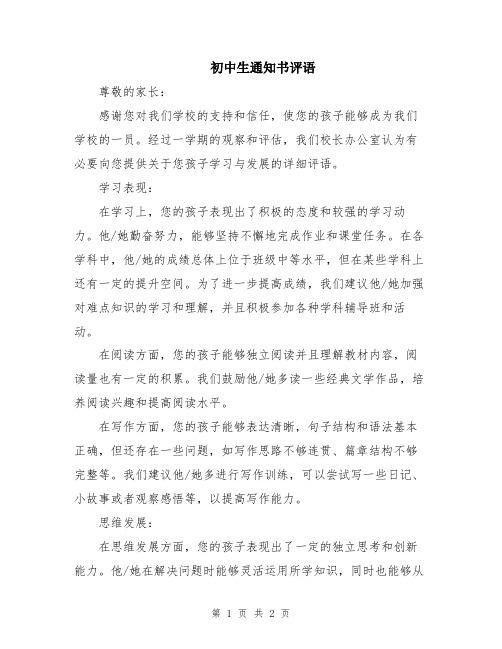 初中生通知书评语

尊敬的家长：

感谢您对我们学校的支持和信任，使您的孩子能够成为我们学校的一员。经过一学期的观察和评估，我们校长办公室认为有必要向您提供关于您孩子学习与发展的详细评语。

学习表现：

在学习上，您的孩子表现出了积极的态度和较强的学习动力。他/她勤奋努力，能够坚持不懈地完成作业和课堂任务。在各学科中，他/她的成绩总体上位于班级中等水平，但在某些学科上还有一定的提升空间。为了进一步提高成绩，我们建议他/她加强对难点知识的学习和理解，并且积极参加各种学科辅导班和活动。

在阅读方面，您的孩子能够独立阅读并且理解教材内容，阅读量也有一定的积累。我们鼓励他/她多读一些经典文学作品，培养阅读兴趣和提高阅读水平。

在写作方面，您的孩子能够表达清晰，句子结构和语法基本正确，但还存在一些问题，如写作思路不够连贯、篇章结构不够完整等。我们建议他/她多进行写作训练，可以尝试写一些日记、小故事或者观察感悟等，以提高写作能力。

思维发展：

在思维发展方面，您的孩子表现出了一定的独立思考和创新能力。他/她在解决问题时能够灵活运用所学知识，同时也能够从

第 1 页 共 2 页